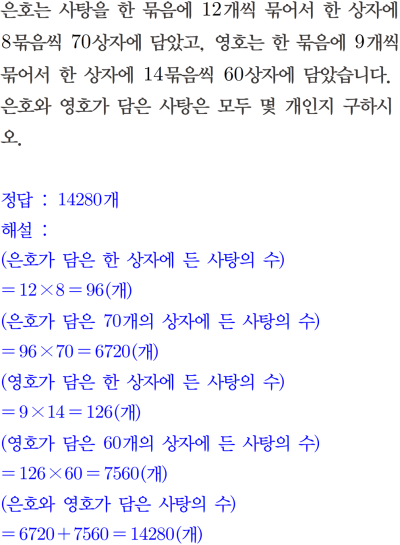 은호는 사탕을 한 묶음에 12개씩 묶어서 한 상자에 8묶음씩 70상자에 담았고, 영호는 한 묶음에 9개씩 묶어서 한 상자에 14묶음씩 60상자에 담았습니다. 은호와 영호가 담은 사탕은 모두 몇 개인지 구하시오.

정답 : 14280개
해설 :
(은호가 담은 한 상자에 든 사탕의 수)
$=12\times8=96$(개)
(은호가 담은 70개의 상자에 든 사탕의 수)
$=96\times70=6720$(개)
(영호가 담은 한 상자에 든 사탕의 수)
$=9\times14=126$(개)
(영호가 담은 60개의 상자에 든 사탕의 수)
$=126\times60=7560$(개)
(은호와 영호가 담은 사탕의 수)
$=6720+7560=14280$(개)